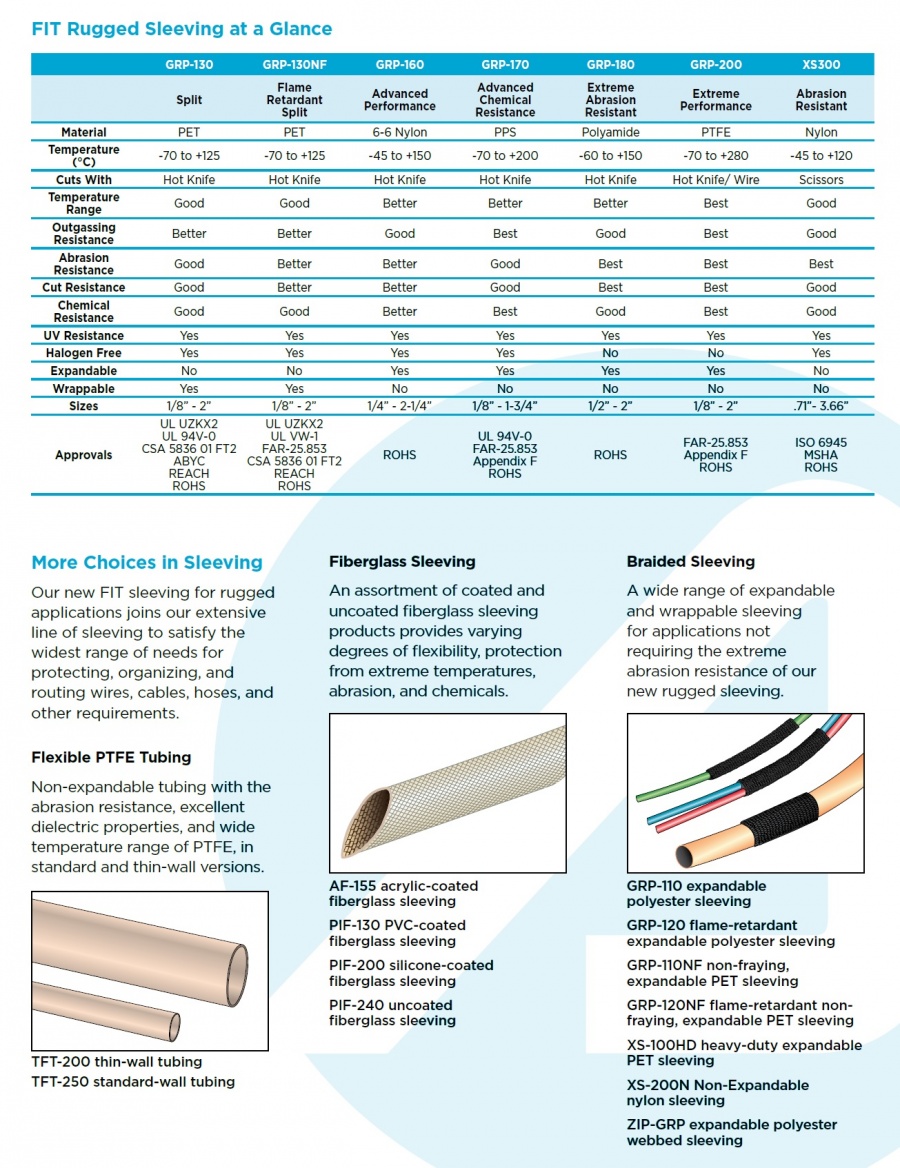 FIT Rugged Sleeving at a Glance

| | GRP-130 | GRP-130NF | GRP-160 | GRP-170 | GRP-180 | GRP-200 | XS300 |
|---|---|---|---|---|---|---|---|
| | Split | Flame Retardant Split | Advanced Performance | Advanced Chemical Resistance | Extreme Abrasion Resistant | Extreme Performance | Abrasion Resistant |
| Material | PET | PET | 6-6 Nylon | PPS | Polyamide | PTFE | Nylon |
| Temperature (°C) | -70 to +125 | -70 to +125 | -45 to +150 | -70 to +200 | -60 to +150 | -70 to +280 | -45 to +120 |
| Cuts With | Hot Knife | Hot Knife | Hot Knife | Hot Knife | Hot Knife | Hot Knife/ Wire | Scissors |
| Temperature Range | Good | Good | Better | Better | Better | Best | Good |
| Outgassing Resistance | Better | Better | Good | Best | Good | Best | Good |
| Abrasion Resistance | Good | Better | Better | Good | Best | Best | Best |
| Cut Resistance | Good | Better | Better | Good | Best | Best | Good |
| Chemical Resistance | Good | Good | Better | Best | Good | Best | Good |
| UV Resistance | Yes | Yes | Yes | Yes | Yes | Yes | Yes |
| Halogen Free | Yes | Yes | Yes | Yes | No | No | Yes |
| Expandable | No | No | Yes | Yes | Yes | Yes | No |
| Wrappable | Yes | Yes | No | No | No | No | No |
| Sizes | 1/8" - 2" | 1/8" - 2" | 1/4" - 2-1/4" | 1/8" - 1-3/4" | 1/2" - 2" | 1/8" - 2" | .71"- 3.66" |
| Approvals | UL UZKX2 UL 94V-0 CSA 5836 01 FT2 ABYC REACH ROHS | UL UZKX2 UL VW-1 FAR-25.853 CSA 5836 01 FT2 REACH ROHS | ROHS | UL 94V-0 FAR-25.853 Appendix F ROHS | ROHS | FAR-25.853 Appendix F ROHS | ISO 6945 MSHA ROHS |

More Choices in Sleeving

Our new FIT sleeving for rugged applications joins our extensive line of sleeving to satisfy the widest range of needs for protecting, organizing, and routing wires, cables, hoses, and other requirements.

Flexible PTFE Tubing

Non-expandable tubing with the abrasion resistance, excellent dielectric properties, and wide temperature range of PTFE, in standard and thin-wall versions.

TFT-200 thin-wall tubing
TFT-250 standard-wall tubing

Fiberglass Sleeving

An assortment of coated and uncoated fiberglass sleeving products provides varying degrees of flexibility, protection from extreme temperatures, abrasion, and chemicals.

AF-155 acrylic-coated fiberglass sleeving

PIF-130 PVC-coated fiberglass sleeving

PIF-200 silicone-coated fiberglass sleeving

PIF-240 uncoated fiberglass sleeving

Braided Sleeving

A wide range of expandable and wrappable sleeving for applications not requiring the extreme abrasion resistance of our new rugged sleeving.

GRP-110 expandable polyester sleeving

GRP-120 flame-retardant expandable polyester sleeving

GRP-110NF non-fraying, expandable PET sleeving

GRP-120NF flame-retardant non-fraying, expandable PET sleeving

XS-100HD heavy-duty expandable PET sleeving

XS-200N Non-Expandable nylon sleeving

ZIP-GRP expandable polyester webbed sleeving